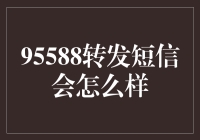 95588转发短信会怎么样